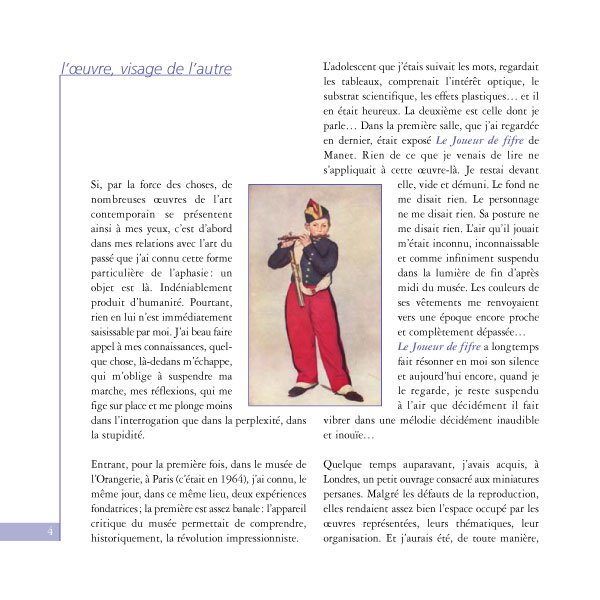 l'œuvre, visage de l'autre

Si, par la force des choses, de nombreuses œuvres de l'art contemporain se présentent ainsi à mes yeux, c'est d'abord dans mes relations avec l'art du passé que j'ai connu cette forme particulière de l'aphasie : un objet est là. Indéniablement produit d'humanité. Pourtant, rien en lui n'est immédiatement saisissable par moi. J'ai beau faire appel à mes connaissances, quelque chose, là-dedans m'échappe, qui m'oblige à suspendre ma marche, mes réflexions, qui me fige sur place et me plonge moins dans l'interrogation que dans la perplexité, dans la stupidité.

Entrant, pour la première fois, dans le musée de l'Orangerie, à Paris (c'était en 1964), j'ai connu, le même jour, dans ce même lieu, deux expériences fondatrices ; la première est assez banale : l'appareil critique du musée permettait de comprendre, historiquement, la révolution impressionniste.

L'adolescent que j'étais suivait les mots, regardait les tableaux, comprenait l'intérêt optique, le substrat scientifique, les effets plastiques… et il en était heureux. La deuxième est celle dont je parle… Dans la première salle, que j'ai regardée en dernier, était exposé Le Joueur de fifre de Manet. Rien de ce que je venais de lire ne s'appliquait à cette œuvre-là. Je restai devant elle, vide et démuni. Le fond ne me disait rien. Le personnage ne me disait rien. Sa posture ne me disait rien. L'air qu'il jouait m'était inconnu, inconnaissable et comme infiniment suspendu dans la lumière de fin d'après midi du musée. Les couleurs de ses vêtements me renvoyaient vers une époque encore proche et complètement dépassée… Le Joueur de fifre a longtemps fait résonner en moi son silence et aujourd'hui encore, quand je le regarde, je reste suspendu à l'air que décidément il fait vibrer dans une mélodie décidément inaudible et inouïe…

Quelque temps auparavant, j'avais acquis, à Londres, un petit ouvrage consacré aux miniatures persanes. Malgré les défauts de la reproduction, elles rendaient assez bien l'espace occupé par les œuvres représentées, leurs thématiques, leur organisation. Et j'aurais été, de toute manière,

4